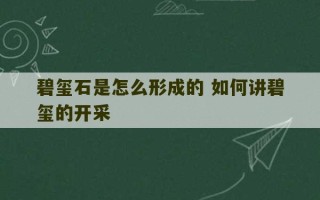 碧玺石是怎么形成的 如何讲碧玺的开采